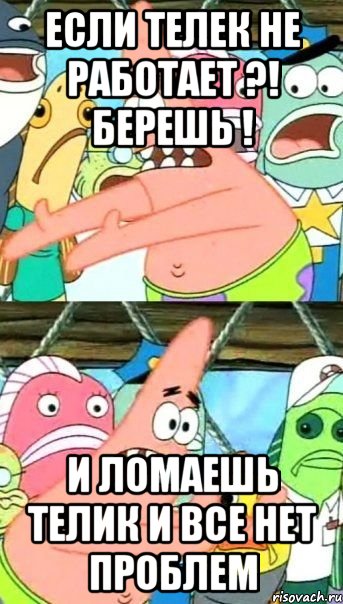 ЕСЛИ ТЕЛЕК НЕ РАБОТАЕТ ?! БЕРЕШЬ !

И ЛОМАЕШЬ ТЕЛИК И ВСЕ НЕТ ПРОБЛЕМ

risovach.ru